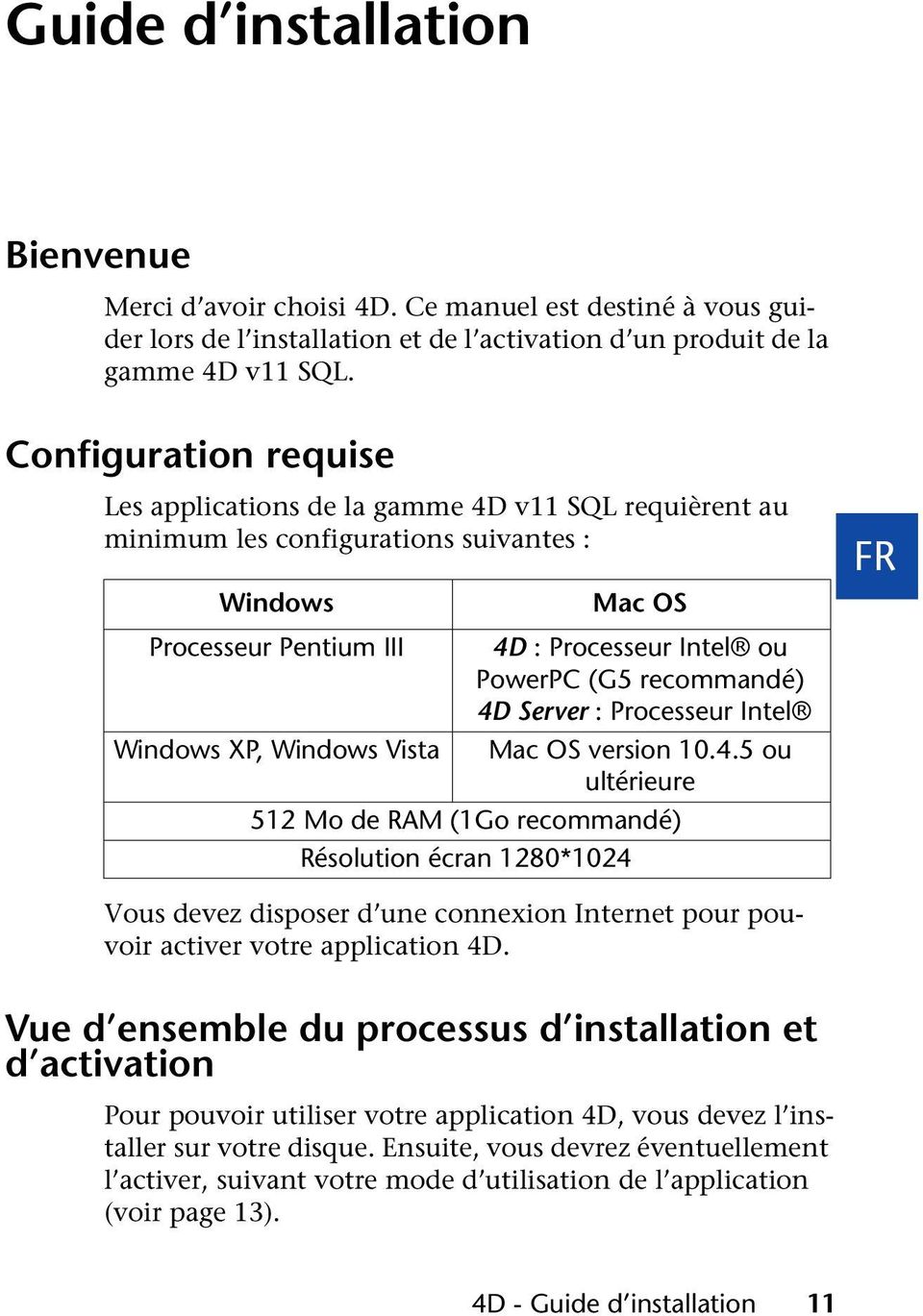 Guide d’installation

Bienvenue

Merci d’avoir choisi 4D. Ce manuel est destiné à vous guider lors de l’installation et de l’activation d’un produit de la gamme 4D v11 SQL.

Configuration requise

Les applications de la gamme 4D v11 SQL requièrent au minimum les configurations suivantes :

FR

| Windows | Mac OS |
|---|---|
| Processeur Pentium III | 4D : Processeur Intel® ou PowerPC (G5 recommandé) 4D Server : Processeur Intel® |
| Windows XP, Windows Vista | Mac OS version 10.4.5 ou ultérieure |
| 512 Mo de RAM (1Go recommandé) | |
| Résolution écran 1280*1024 | |

Vous devez disposer d’une connexion Internet pour pouvoir activer votre application 4D.

Vue d’ensemble du processus d’installation et d’activation

Pour pouvoir utiliser votre application 4D, vous devez l’installer sur votre disque. Ensuite, vous devrez éventuellement l’activer, suivant votre mode d’utilisation de l’application (voir page 13).

4D - Guide d’installation 11